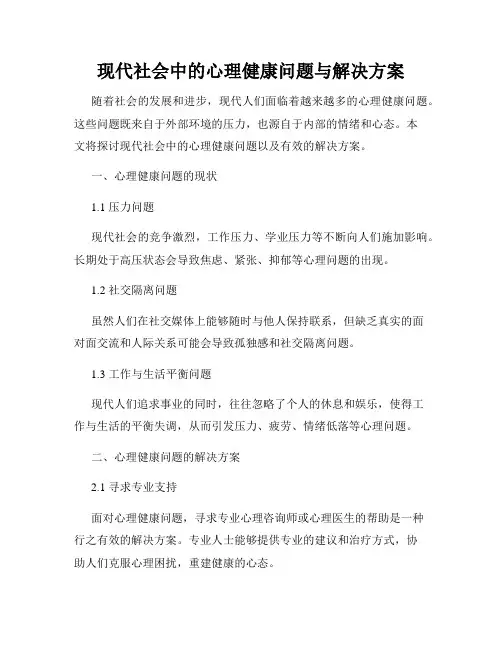 现代社会中的心理健康问题与解决方案

随着社会的发展和进步，现代人们面临着越来越多的心理健康问题。这些问题既来自于外部环境的压力，也源自于内部的情绪和心态。本文将探讨现代社会中的心理健康问题以及有效的解决方案。

一、心理健康问题的现状

1.1 压力问题

现代社会的竞争激烈，工作压力、学业压力等不断向人们施加影响。长期处于高压状态会导致焦虑、紧张、抑郁等心理问题的出现。

1.2 社交隔离问题

虽然人们在社交媒体上能够随时与他人保持联系，但缺乏真实的面对面交流和人际关系可能会导致孤独感和社交隔离问题。

1.3 工作与生活平衡问题

现代人们追求事业的同时，往往忽略了个人的休息和娱乐，使得工作与生活的平衡失调，从而引发压力、疲劳、情绪低落等心理问题。

二、心理健康问题的解决方案

2.1 寻求专业支持

面对心理健康问题，寻求专业心理咨询师或心理医生的帮助是一种行之有效的解决方案。专业人士能够提供专业的建议和治疗方式，协助人们克服心理困扰，重建健康的心态。